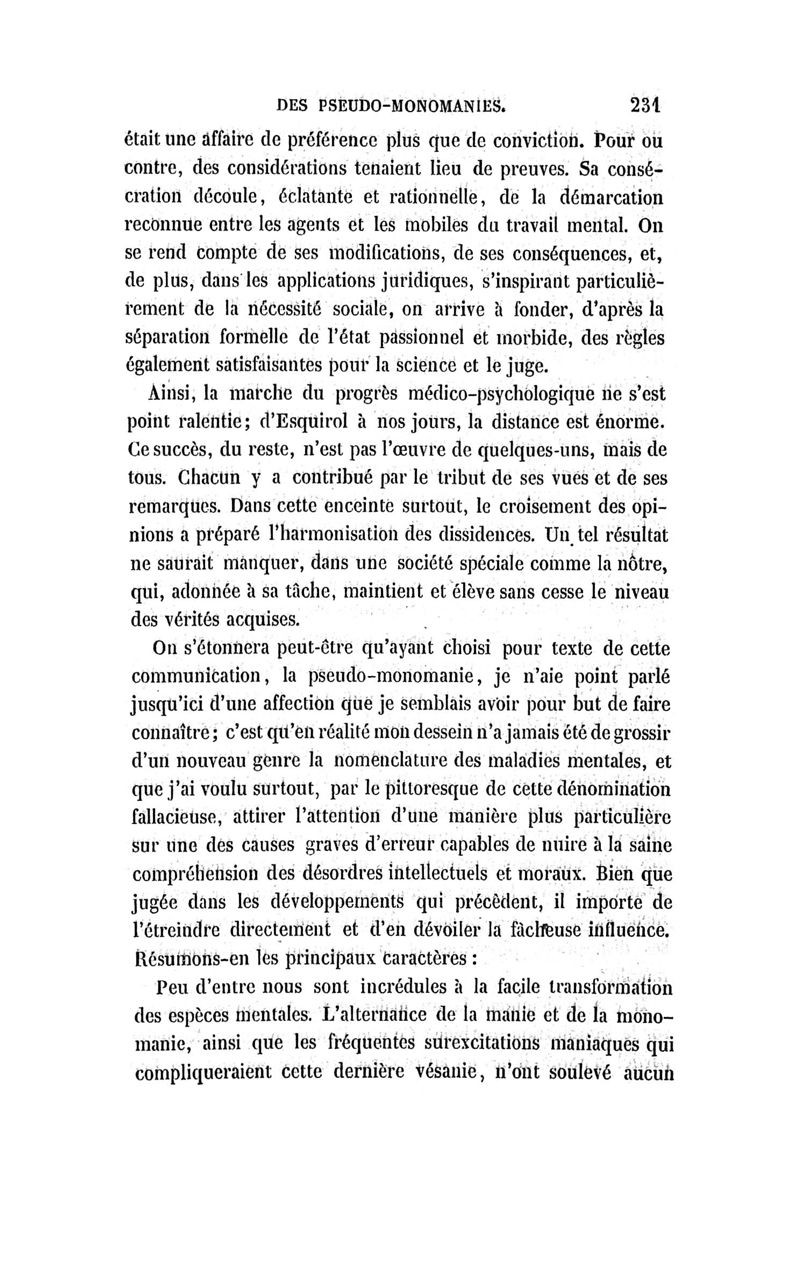 DES PSEUDO-MONOMANIES. 231

était une affaire de préférence plus que de conviction. Pour ou contre, des considérations tenaient lieu de preuves. Sa consécration découle, éclatante et rationnelle, de la démarcation reconnue entre les agents et les mobiles du travail mental. On se rend compte de ses modifications, de ses conséquences, et, de plus, dans les applications juridiques, s'inspirant particulièrement de la nécessité sociale, on arrive à fonder, d'après la séparation formelle de l'état passionnel et morbide, des règles également satisfaisantes pour la science et le juge.

Ainsi, la marche du progrès médico-psychologique ne s'est point ralentie; d'Esquirol à nos jours, la distance est énorme. Ce succès, du reste, n'est pas l'œuvre de quelques-uns, mais de tous. Chacun y a contribué par le tribut de ses vues et de ses remarques. Dans cette enceinte surtout, le croisement des opinions a préparé l'harmonisation des dissidences. Un tel résultat ne saurait manquer, dans une société spéciale comme la nôtre, qui, adonnée à sa tâche, maintient et élève sans cesse le niveau des vérités acquises.

On s'étonnera peut-être qu'ayant choisi pour texte de cette communication, la pseudo-monomanie, je n'aie point parlé jusqu'ici d'une affection que je semblais avoir pour but de faire connaître; c'est qu'en réalité mon dessein n'a jamais été de grossir d'un nouveau genre la nomenclature des maladies mentales, et que j'ai voulu surtout, par le pittoresque de cette dénomination fallacieuse, attirer l'attention d'une manière plus particulière sur une des causes graves d'erreur capables de nuire à la saine compréhension des désordres intellectuels et moraux. Bien que jugée dans les développements qui précèdent, il importe de l'étreindre directement et d'en dévoiler la fâcheuse influence. Résumons-en les principaux caractères :

Peu d'entre nous sont incrédules à la facile transformation des espèces mentales. L'alternance de la manie et de la monomanie, ainsi que les fréquentes surexcitations maniaques qui compliqueraient cette dernière vésanie, n'ont soulevé aucun